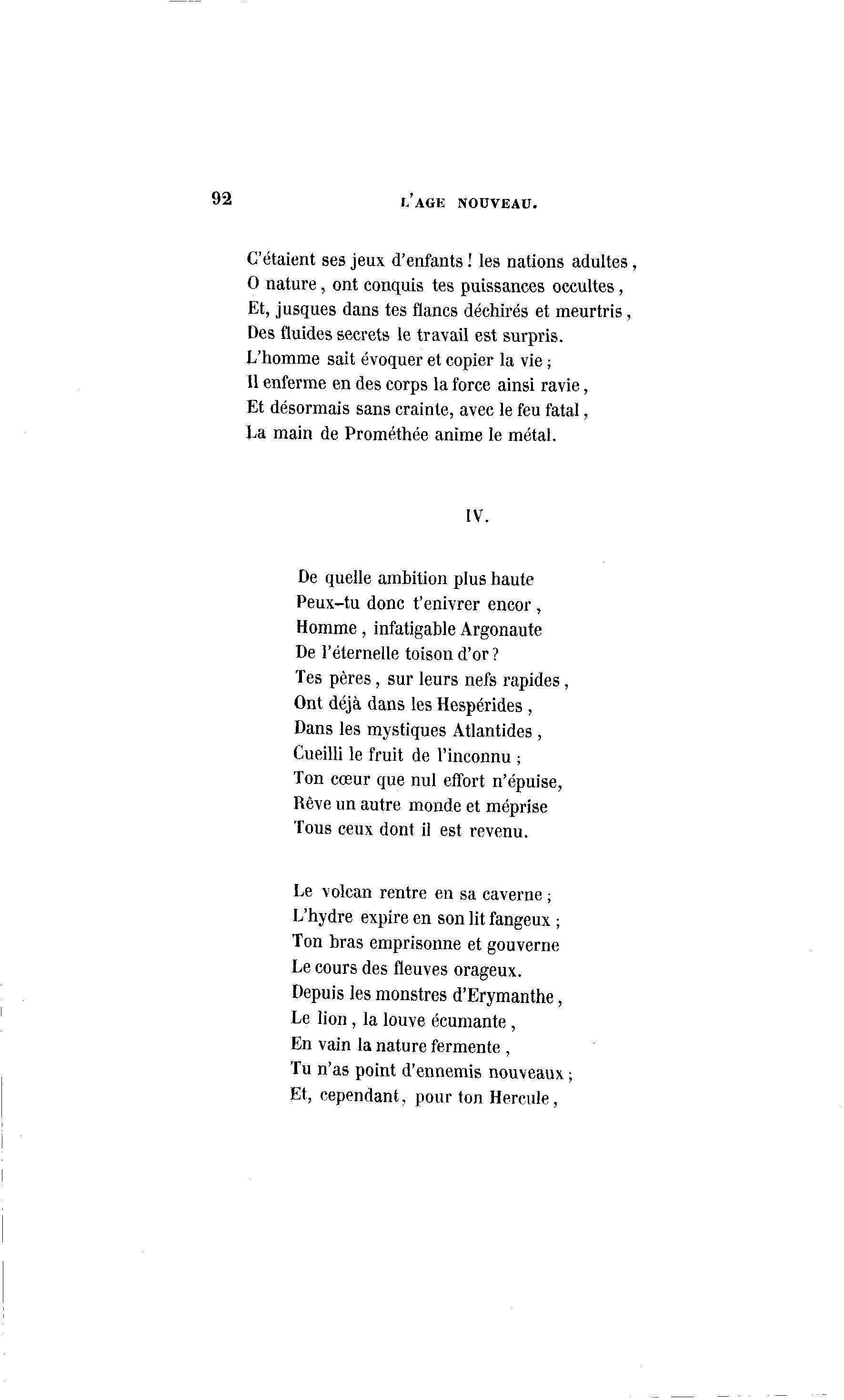 92 L'AGE NOUVEAU.

C'étaient ses jeux d'enfants ! les nations adultes,
O nature, ont conquis tes puissances occultes,
Et, jusques dans tes flancs déchirés et meurtris,
Des fluides secrets le travail est surpris.
L'homme sait évoquer et copier la vie ;
Il enferme en des corps la force ainsi ravie,
Et désormais sans crainte, avec le feu fatal,
La main de Prométhée anime le métal.

IV.

De quelle ambition plus haute
Peux-tu donc t'enivrer encor,
Homme, infatigable Argonaute
De l'éternelle toison d'or ?
Tes pères, sur leurs nefs rapides,
Ont déjà dans les Hespérides,
Dans les mystiques Atlantides,
Cueilli le fruit de l'inconnu ;
Ton cœur que nul effort n'épuise,
Rêve un autre monde et méprise
Tous ceux dont il est revenu.

Le volcan rentre en sa caverne ;
L'hydre expire en son lit fangeux ;
Ton bras emprisonne et gouverne
Le cours des fleuves orageux.
Depuis les monstres d'Erymanthe,
Le lion, la louve écumante,
En vain la nature fermente,
Tu n'as point d'ennemis nouveaux ;
Et, cependant, pour ton Hercule,